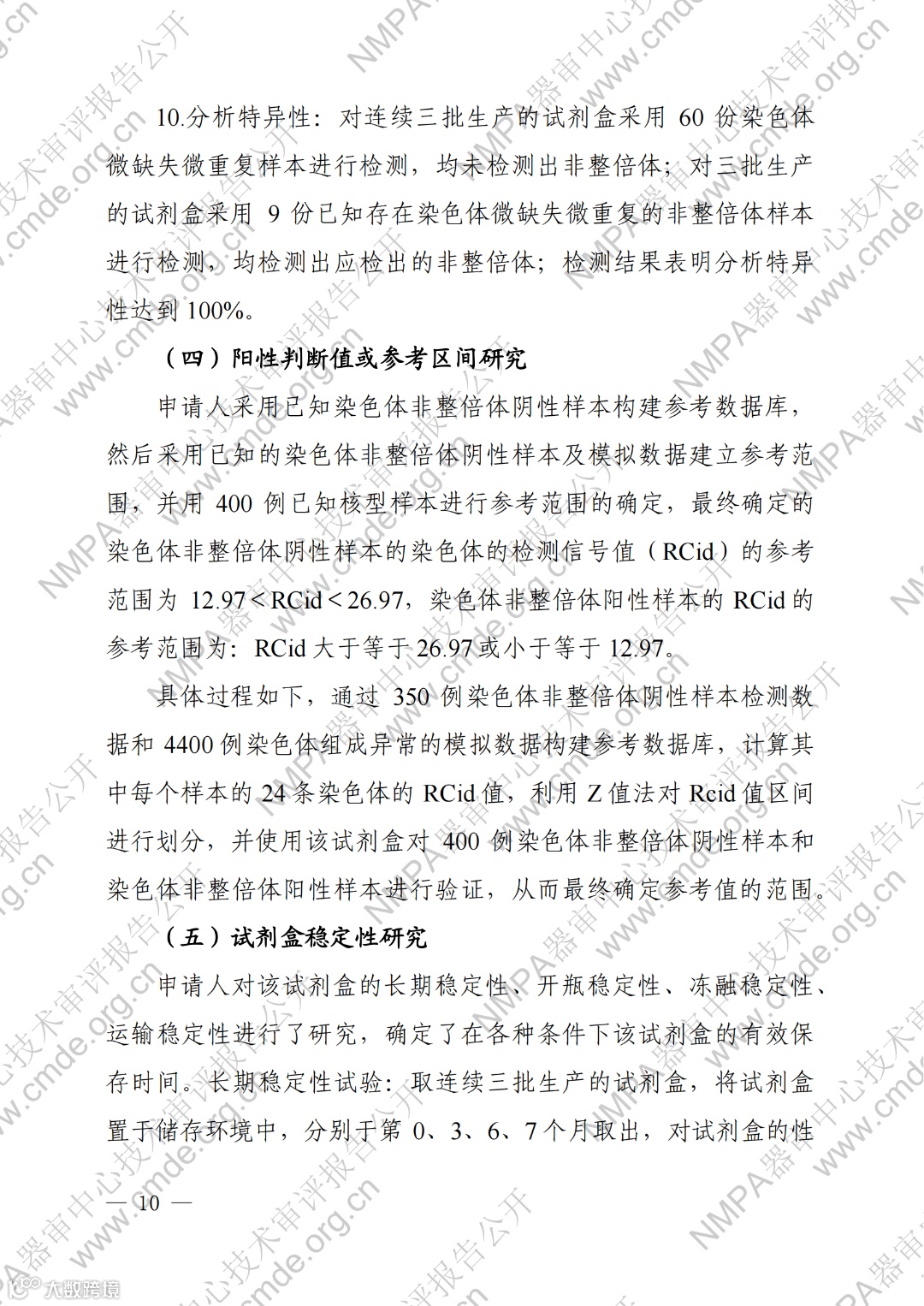 10.分析特异性：对连续三批生产的试剂盒采用 60 份染色体微缺失微重复样本进行检测，均未检测出非整倍体；对三批生产的试剂盒采用 9 份已知存在染色体微缺失微重复的非整倍体样本进行检测，均检测出应检出的非整倍体；检测结果表明分析特异性达到 100%。

（四）阳性判断值或参考区间研究

申请人采用已知染色体非整倍体阴性样本构建参考数据库，然后采用已知的染色体非整倍体阴性样本及模拟数据建立参考范围，并用 400 例已知核型样本进行参考范围的确定，最终确定的染色体非整倍体阴性样本的染色体的检测信号值（RCid）的参考范围为 12.97＜RCid＜26.97，染色体非整倍体阳性样本的 RCid 的参考范围为：RCid 大于等于 26.97 或小于等于 12.97。

具体过程如下，通过 350 例染色体非整倍体阴性样本检测数据和 4400 例染色体组成异常的模拟数据构建参考数据库，计算其中每个样本的 24 条染色体的 RCid 值，利用 Z 值法对 Rcid 值区间进行划分，并使用该试剂盒对 400 例染色体非整倍体阴性样本和染色体非整倍体阳性样本进行验证，从而最终确定参考值的范围。

（五）试剂盒稳定性研究

申请人对该试剂盒的长期稳定性、开瓶稳定性、冻融稳定性、运输稳定性进行了研究，确定了在各种条件下该试剂盒的有效保存时间。长期稳定性试验：取连续三批生产的试剂盒，将试剂盒置于储存环境中，分别于第 0、3、6、7 个月取出，对试剂盒的性

— 10 —

NMPA器审中心技术审评报告公开 www.cmde.org.cn

大数跨境